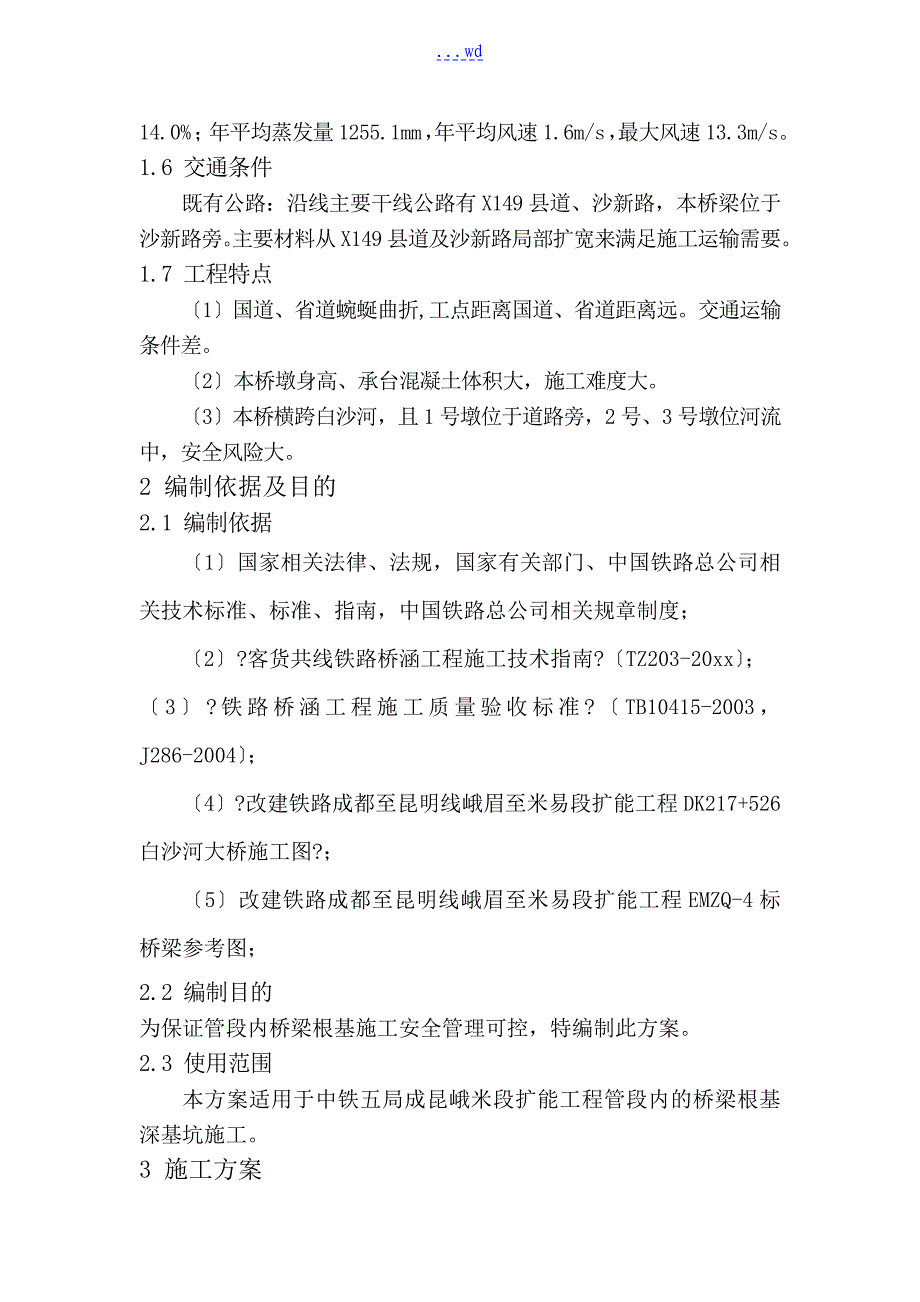 ...wd

14.0%；年平均蒸发量 1255.1mm，年平均风速 1.6m/s，最大风速 13.3m/s。
1.6 交通条件

既有公路：沿线主要干线公路有 X149 县道、沙新路，本桥梁位于沙新路旁。主要材料从 X149 县道及沙新路局部扩宽来满足施工运输需要。
1.7 工程特点

〔1〕国道、省道蜿蜒曲折,工点距离国道、省道距离远。交通运输条件差。

〔2〕本桥墩身高、承台混凝土体积大，施工难度大。

〔3〕本桥横跨白沙河，且 1 号墩位于道路旁，2 号、3 号墩位河流中，安全风险大。
2 编制依据及目的
2.1 编制依据

〔1〕国家相关法律、法规，国家有关部门、中国铁路总公司相关技术标准、标准、指南，中国铁路总公司相关规章制度；

〔2〕?客货共线铁路桥涵工程施工技术指南?〔TZ203-20xx〕；

〔3〕?铁路桥涵工程施工质量验收标准?〔TB10415-2003，J286-2004〕；

〔4〕?改建铁路成都至昆明线峨眉至米易段扩能工程 DK217+526 白沙河大桥施工图?；

〔5〕改建铁路成都至昆明线峨眉至米易段扩能工程 EMZQ-4 标桥梁参考图；
2.2 编制目的
为保证管段内桥梁根基施工安全管理可控，特编制此方案。
2.3 使用范围

本方案适用于中铁五局成昆峨米段扩能工程管段内的桥梁根基深基坑施工。
3 施工方案